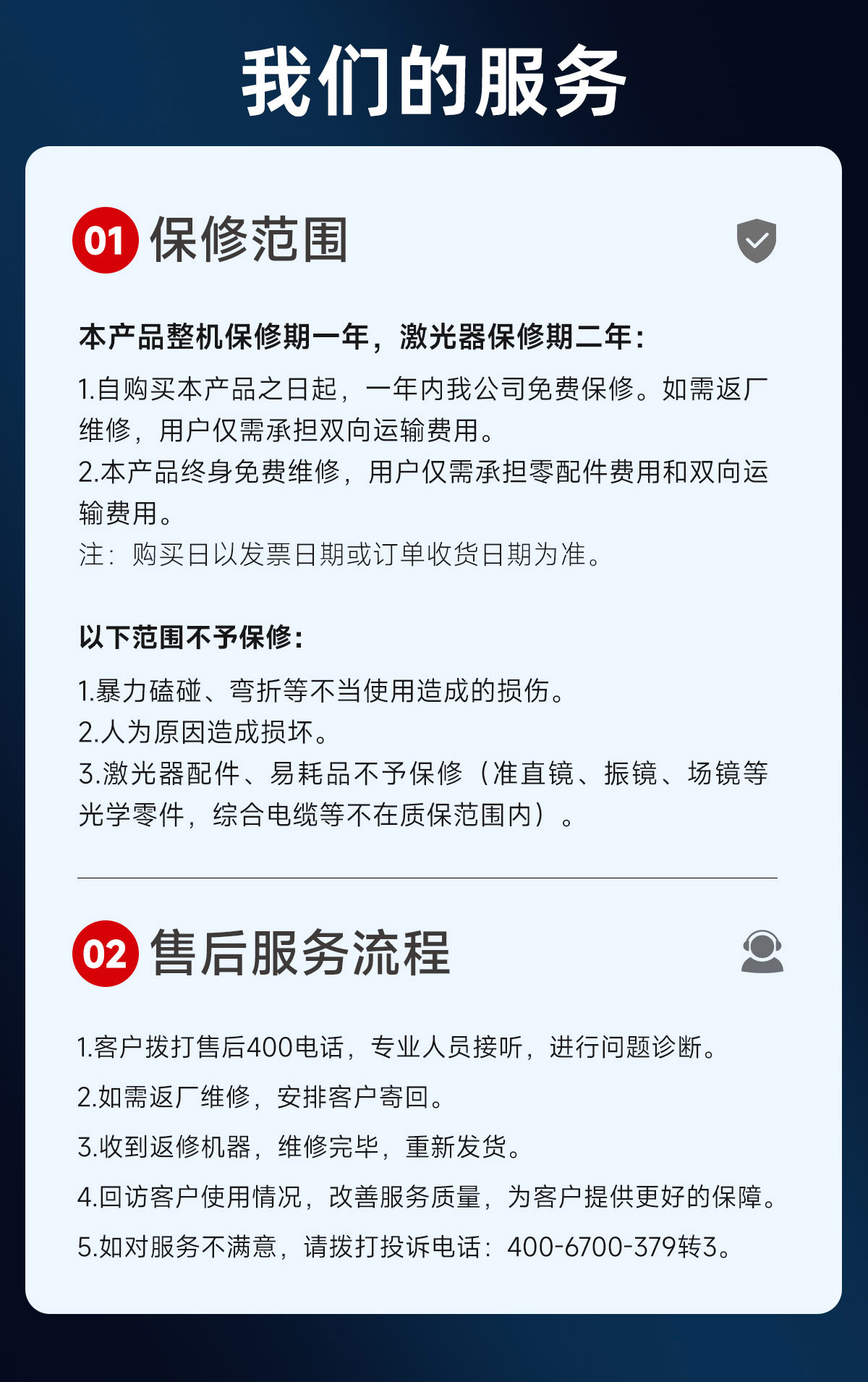 我们的服务

01 保修范围

本产品整机保修期一年，激光器保修期二年：

1.自购买本产品之日起，一年内我公司免费保修。如需返厂维修，用户仅需承担双向运输费用。

2.本产品终身免费维修，用户仅需承担零配件费用和双向运输费用。

注：购买日以发票日期或订单收货日期为准。

以下范围不予保修：

1.暴力磕碰、弯折等不当使用造成的损伤。

2.人为原因造成损坏。

3.激光器配件、易耗品不予保修（准直镜、振镜、场镜等光学零件，综合电缆等不在质保范围内）。

02 售后服务流程

1.客户拨打售后400电话，专业人员接听，进行问题诊断。

2.如需返厂维修，安排客户寄回。

3.收到返修机器，维修完毕，重新发货。

4.回访客户使用情况，改善服务质量，为客户提供更好的保障。

5.如对服务不满意，请拨打投诉电话：400-6700-379转3。